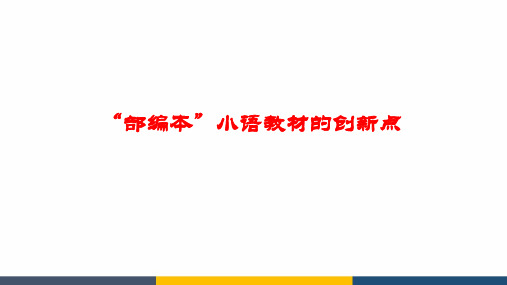 “部编本”小语教材的创新点